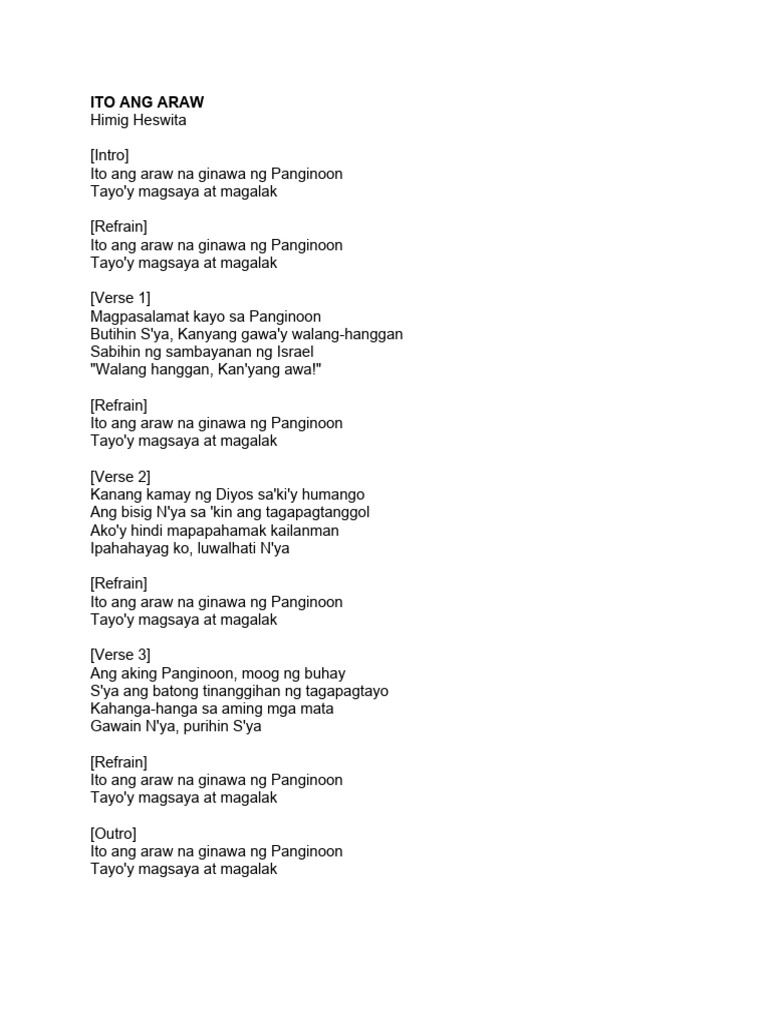 ITO ANG ARAW
Himig Heswita

[Intro]
Ito ang araw na ginawa ng Panginoon
Tayo'y magsaya at magalak

[Refrain]
Ito ang araw na ginawa ng Panginoon
Tayo'y magsaya at magalak

[Verse 1]
Magpasalamat kayo sa Panginoon
Butihin S'ya, Kanyang gawa'y walang-hanggan
Sabihin ng sambayanan ng Israel
"Walang hanggan, Kan'yang awa!"

[Refrain]
Ito ang araw na ginawa ng Panginoon
Tayo'y magsaya at magalak

[Verse 2]
Kanang kamay ng Diyos sa'ki'y humango
Ang bisig N'ya sa 'kin ang tagapagtanggol
Ako'y hindi mapapahamak kailanman
Ipahahayag ko, luwalhati N'ya

[Refrain]
Ito ang araw na ginawa ng Panginoon
Tayo'y magsaya at magalak

[Verse 3]
Ang aking Panginoon, moog ng buhay
S'ya ang batong tinanggihan ng tagapagtayo
Kahanga-hanga sa aming mga mata
Gawain N'ya, purihin S'ya

[Refrain]
Ito ang araw na ginawa ng Panginoon
Tayo'y magsaya at magalak

[Outro]
Ito ang araw na ginawa ng Panginoon
Tayo'y magsaya at magalak